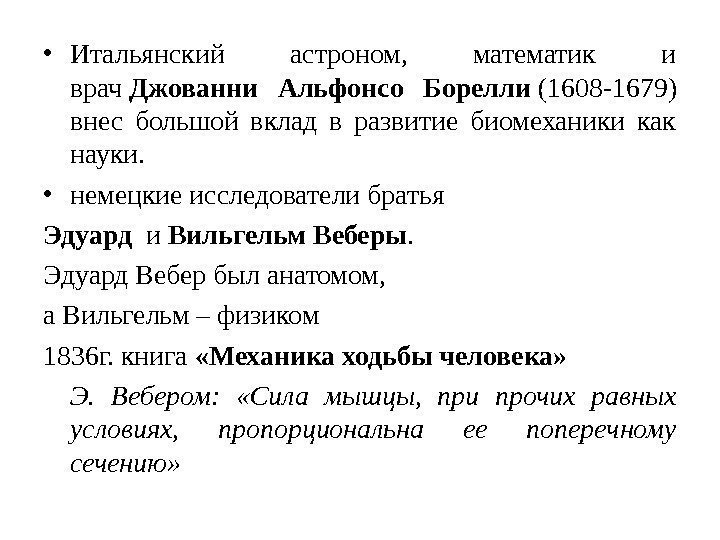 • Итальянский астроном, математик и врач Джованни Альфонсо Борелли (1608-1679) внес большой вклад в развитие биомеханики как науки.

• немецкие исследователи братья

Эдуард и Вильгельм Веберы.

Эдуард Вебер был анатомом,

а Вильгельм – физиком

1836г. книга «Механика ходьбы человека»

Э. Вебером: «Сила мышцы, при прочих равных условиях, пропорциональна ее поперечному сечению»